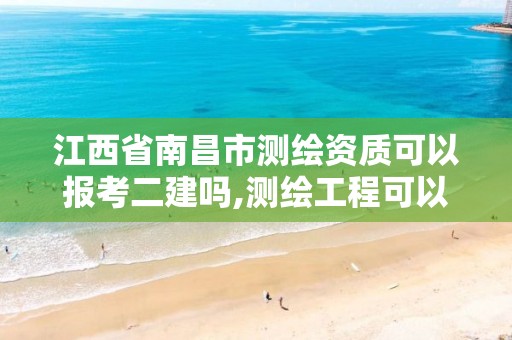 江西省南昌市测绘资质可以报考二建吗,测绘工程可以